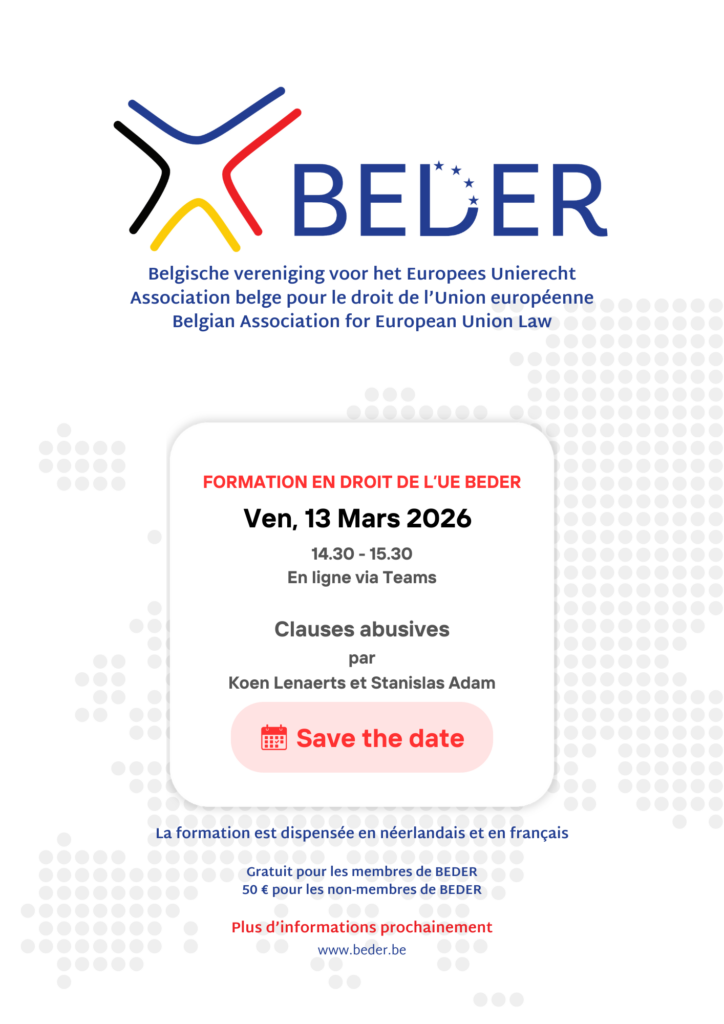 BEDER

Belgische vereniging voor het Europees Unierecht
Association belge pour le droit de l'Union européenne
Belgian Association for European Union Law

FORMATION EN DROIT DE L'UE BEDER

Ven, 13 Mars 2026

14.30 - 15.30
En ligne via Teams

Clauses abusives
par
Koen Lenaerts et Stanislas Adam

Save the date

La formation est dispensée en néerlandais et en français

Gratuit pour les membres de BEDER
50 € pour les non-membres de BEDER

Plus d'informations prochainement

www.beder.be